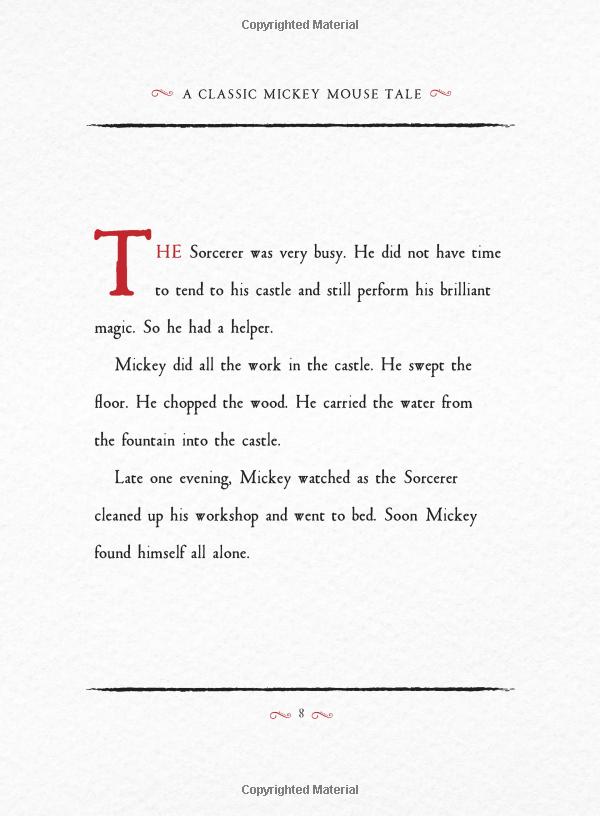 Copyrighted Material

A CLASSIC MICKEY MOUSE TALE

THE Sorcerer was very busy. He did not have time to tend to his castle and still perform his brilliant magic. So he had a helper.

Mickey did all the work in the castle. He swept the floor. He chopped the wood. He carried the water from the fountain into the castle.

Late one evening, Mickey watched as the Sorcerer cleaned up his workshop and went to bed. Soon Mickey found himself all alone.

8

Copyrighted Material